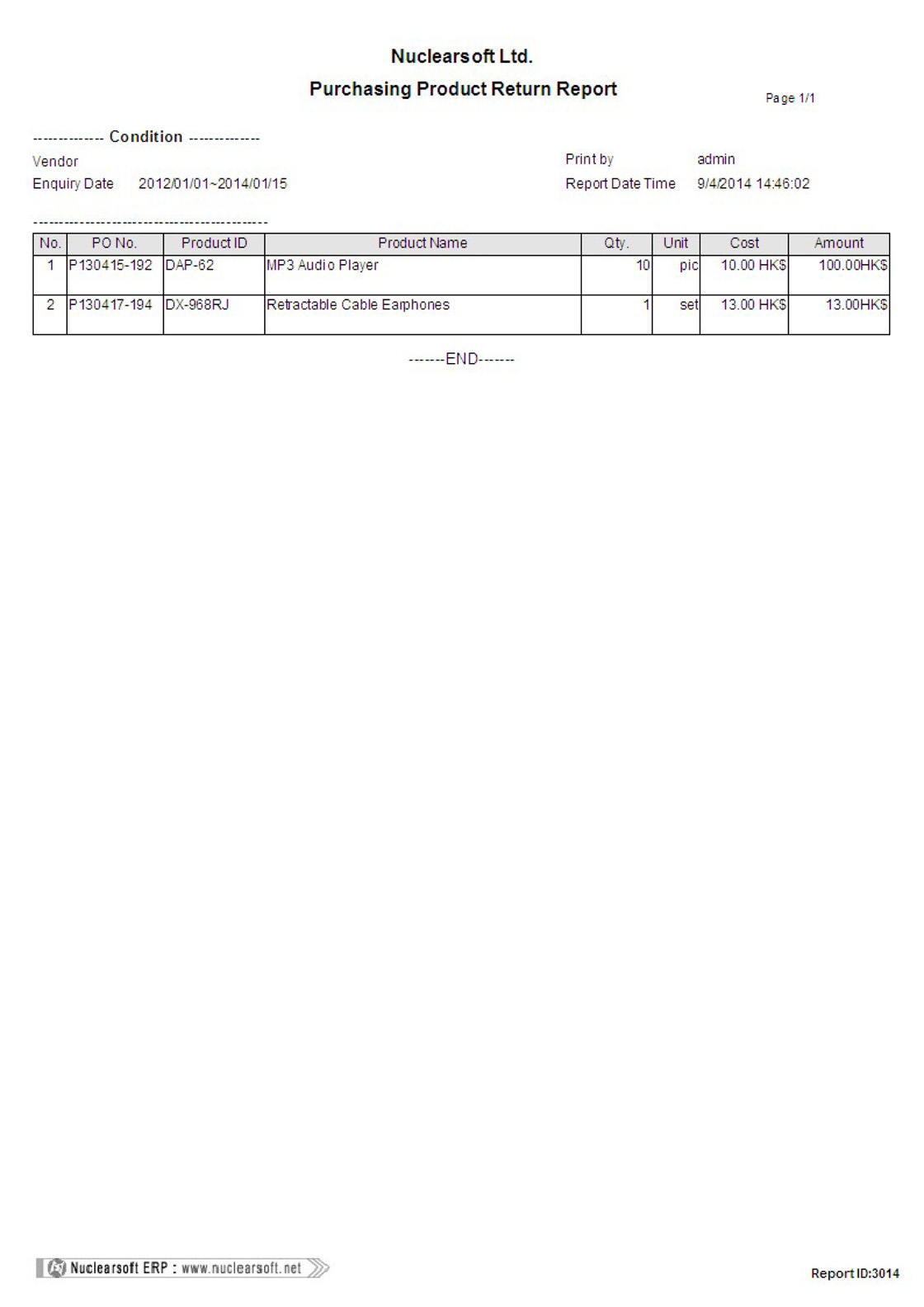 Nuclearsoft Ltd.

Purchasing Product Return Report

Page 1/1

------------- Condition -------------

Vendor

Enquiry Date 2012/01/01~2014/01/15

Print by admin

Report Date Time 9/4/2014 14:46:02

-------------------------------------------

| No. | PO No. | Product ID | Product Name | Qty. | Unit | Cost | Amount |
|---|---|---|---|---|---|---|---|
| 1 | P130415-192 | DAP-62 | MP3 Audio Player | 10 | pic | 10.00 HK$ | 100.00HK$ |
| 2 | P130417-194 | DX-968RJ | Retractable Cable Earphones | 1 | set | 13.00 HK$ | 13.00HK$ |

-------END-------

Nuclearsoft ERP : www.nuclearsoft.net

Report ID:3014